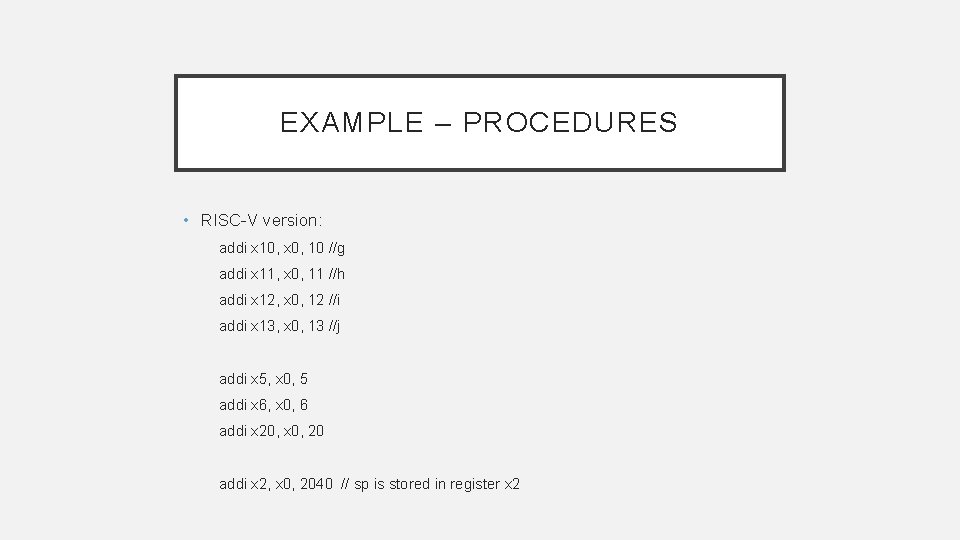 EXAMPLE – PROCEDURES

• RISC-V version:

addi x10, x0, 10 //g
addi x11, x0, 11 //h
addi x12, x0, 12 //i
addi x13, x0, 13 //j

addi x5, x0, 5
addi x6, x0, 6
addi x20, x0, 20

addi x2, x0, 2040 // sp is stored in register x2